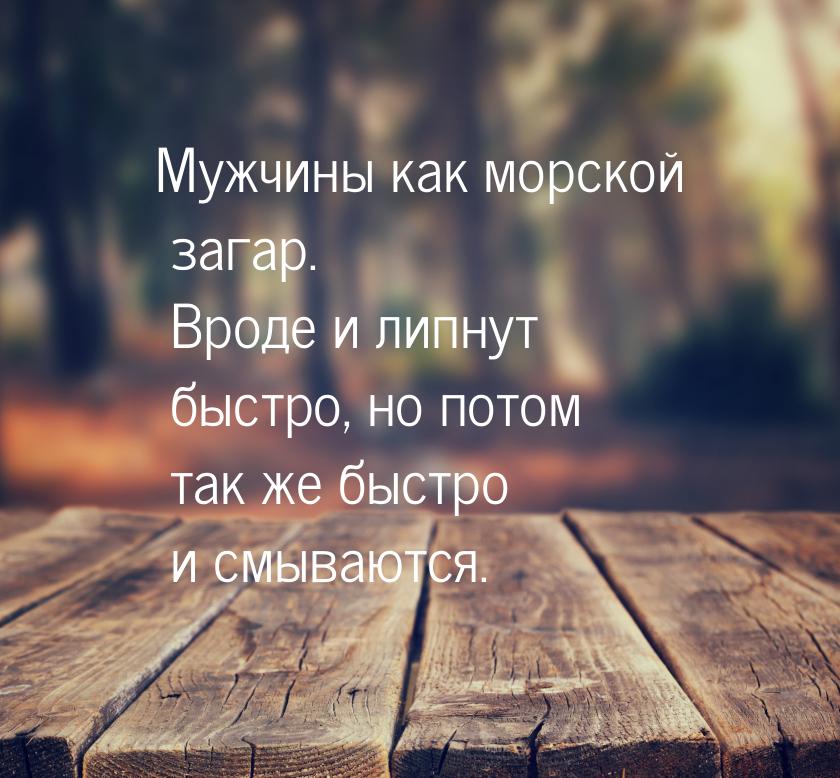 Мужчины как морской загар.
Вроде и липнут быстро, но потом так же быстро и смываются.